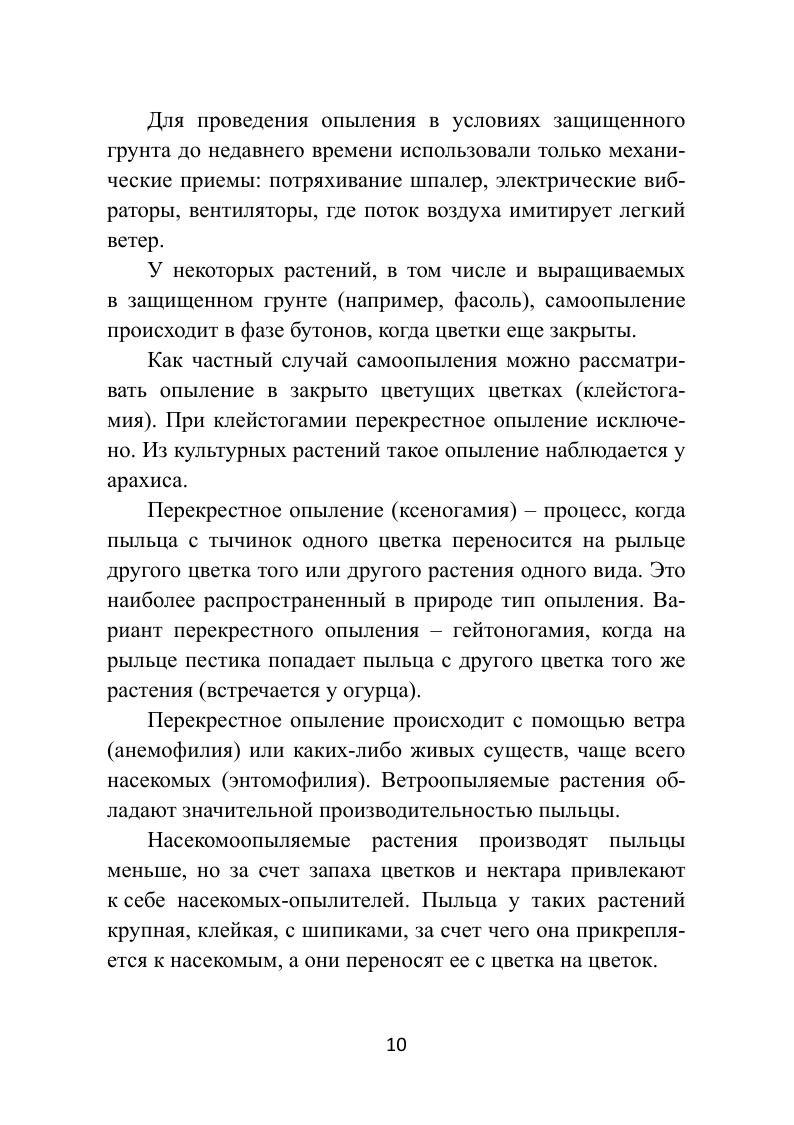 Для проведения опыления в условиях защищенного грунта до недавнего времени использовали только механические приемы: потряхивание шпалер, электрические вибраторы, вентиляторы, где поток воздуха имитирует легкий ветер.

У некоторых растений, в том числе и выращиваемых в защищенном грунте (например, фасоль), самоопыление происходит в фазе бутонов, когда цветки еще закрыты.

Как частный случай самоопыления можно рассматривать опыление в закрыто цветущих цветках (клейстогамия). При клейстогамии перекрестное опыление исключено. Из культурных растений такое опыление наблюдается у арахиса.

Перекрестное опыление (ксеногамия) – процесс, когда пыльца с тычинок одного цветка переносится на рыльце другого цветка того или другого растения одного вида. Это наиболее распространенный в природе тип опыления. Вариант перекрестного опыления – гейтоногамия, когда на рыльце пестика попадает пыльца с другого цветка того же растения (встречается у огурца).

Перекрестное опыление происходит с помощью ветра (анемофилия) или каких-либо живых существ, чаще всего насекомых (энтомофилия). Ветроопыляемые растения обладают значительной производительностью пыльцы.

Насекомоопыляемые растения производят пыльцы меньше, но за счет запаха цветков и нектара привлекают к себе насекомых-опылителей. Пыльца у таких растений крупная, клейкая, с шипиками, за счет чего она прикрепляется к насекомым, а они переносят ее с цветка на цветок.

10